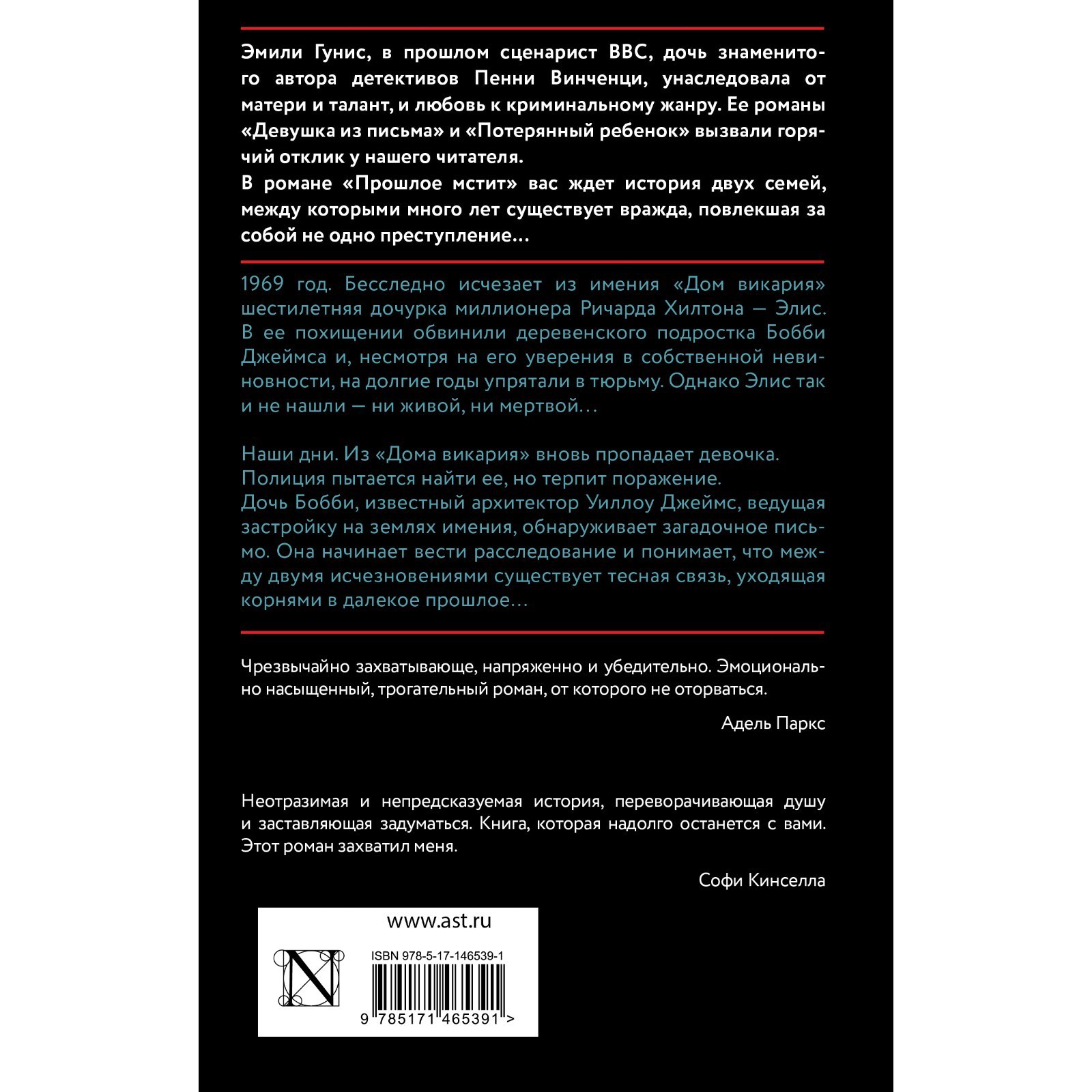 Эмили Гунис, в прошлом сценарист BBC, дочь знаменитого автора детективов Пенни Винченци, унаследовала от матери и талант, и любовь к криминальному жанру. Ее романы «Девушка из письма» и «Потерянный ребенок» вызвали горячий отклик у нашего читателя.
В романе «Прошлое мстит» вас ждет история двух семей, между которыми много лет существует вражда, повлекшая за собой не одно преступление…

1969 год. Бесследно исчезает из имения «Дом викария» шестилетняя дочурка миллионера Ричарда Хилтона — Элис. В ее похищении обвинили деревенского подростка Бобби Джеймса и, несмотря на его уверения в собственной невиновности, на долгие годы упрятали в тюрьму. Однако Элис так и не нашли — ни живой, ни мертвой…

Наши дни. Из «Дома викария» вновь пропадает девочка. Полиция пытается найти ее, но терпит поражение.
Дочь Бобби, известный архитектор Уиллоу Джеймс, ведущая застройку на землях имения, обнаруживает загадочное письмо. Она начинает вести расследование и понимает, что между двумя исчезновениями существует тесная связь, уходящая корнями в далекое прошлое…

Чрезвычайно захватывающе, напряженно и убедительно. Эмоционально насыщенный, трогательный роман, от которого не оторваться.

Адель Паркс

Неотразимая и непредсказуемая история, переворачивающая душу и заставляющая задуматься. Книга, которая надолго останется с вами. Этот роман захватил меня.

Софи Кинселла

www.ast.ru

ISBN 978-5-17-146539-1

9 785171 465391 >